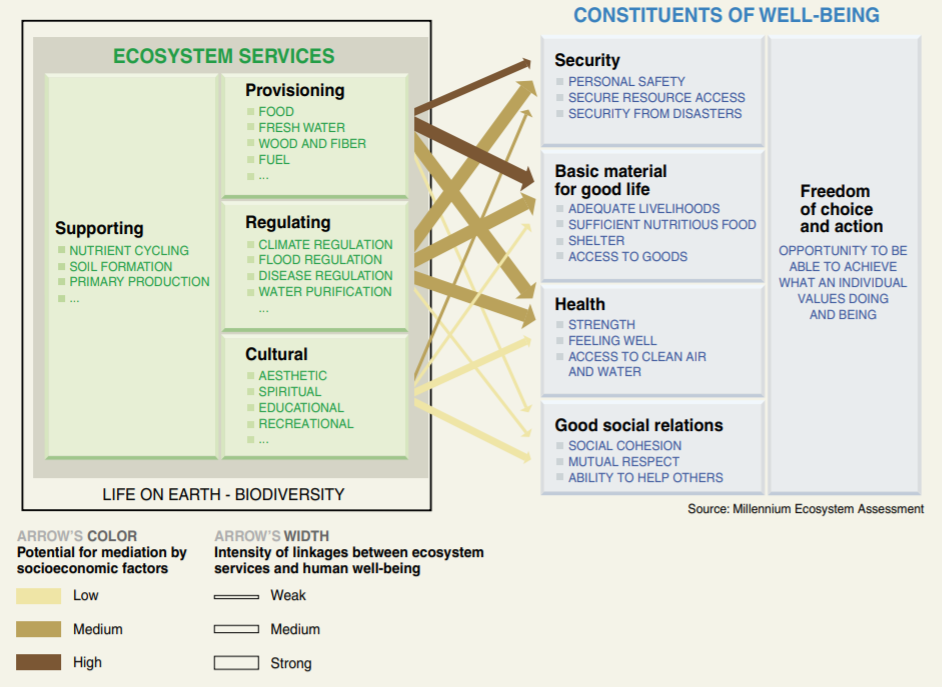 ECOSYSTEM SERVICES

Supporting
NUTRIENT CYCLING
SOIL FORMATION
PRIMARY PRODUCTION
...

Provisioning
FOOD
FRESH WATER
WOOD AND FIBER
FUEL
...

Regulating
CLIMATE REGULATION
FLOOD REGULATION
DISEASE REGULATION
WATER PURIFICATION
...

Cultural
AESTHETIC
SPIRITUAL
EDUCATIONAL
RECREATIONAL
...

LIFE ON EARTH - BIODIVERSITY

CONSTITUENTS OF WELL-BEING

Security
PERSONAL SAFETY
SECURE RESOURCE ACCESS
SECURITY FROM DISASTERS

Basic material for good life
ADEQUATE LIVELIHOODS
SUFFICIENT NUTRITIOUS FOOD
SHELTER
ACCESS TO GOODS

Health
STRENGTH
FEELING WELL
ACCESS TO CLEAN AIR AND WATER

Good social relations
SOCIAL COHESION
MUTUAL RESPECT
ABILITY TO HELP OTHERS

Freedom of choice and action
OPPORTUNITY TO BE ABLE TO ACHIEVE WHAT AN INDIVIDUAL VALUES DOING AND BEING

Source: Millennium Ecosystem Assessment

ARROW'S COLOR
Potential for mediation by socioeconomic factors
Low
Medium
High

ARROW'S WIDTH
Intensity of linkages between ecosystem services and human well-being
Weak
Medium
Strong